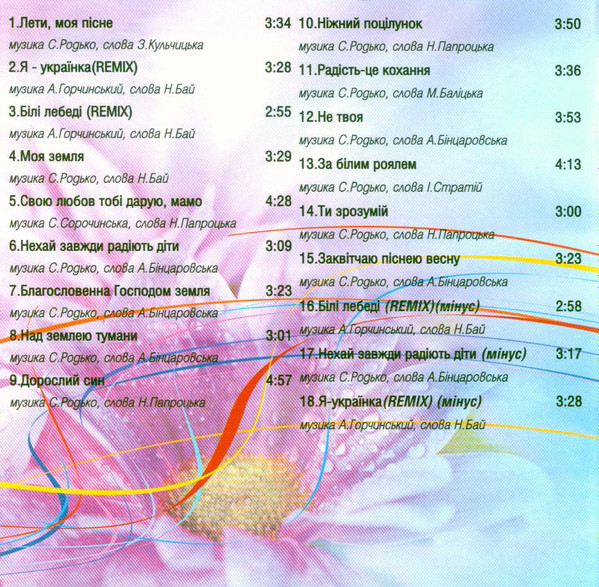 1.Лети, моя пісне 3:34
музика С.Родько, слова З.Кульчицька

2.Я - українка(REMIX) 3:28
музика А.Горчинський, слова Н.Бай

3.Білі лебеді (REMIX) 2:55
музика А.Горчинський, слова Н.Бай

4.Моя земля 3:29
музика С.Родько, слова Н.Бай

5.Свою любов тобі дарую, мамо 4:28
музика С.Сорочинська, слова Н.Папроцька

6.Нехай завжди радіють діти 3:09
музика С.Родько, слова А.Бінцаровська

7.Благословенна Господом земля 3:23
музика С.Родько, слова А.Бінцаровська

8.Над землею тумани 3:01
музика С.Родько, слова А.Бінцаровська

9.Дорослий син 4:57
музика С.Родько, слова Н.Папроцька

10.Ніжний поцілунок 3:50
музика С.Родько, слова Н.Папроцька

11.Радість-це кохання 3:36
музика С.Родько, слова М.Баліцька

12.Не твоя 3:53
музика С.Родько, слова А.Бінцаровська

13.За білим роялем 4:13
музика С.Родько, слова І.Стратій

14.Ти зрозумій 3:00
музика С.Родько, слова Н.Папроцька

15.Заквітчаю піснею весну 3:23
музика С.Родько, слова А.Бінцаровська

16.Білі лебеді (REMIX)(мінус) 2:58
музика А.Горчинський, слова Н.Бай

17.Нехай завжди радіють діти (мінус) 3:17
музика С.Родько, слова А.Бінцаровська

18.Я-українка(REMIX) (мінус) 3:28
музика А.Горчинський, слова Н.Бай